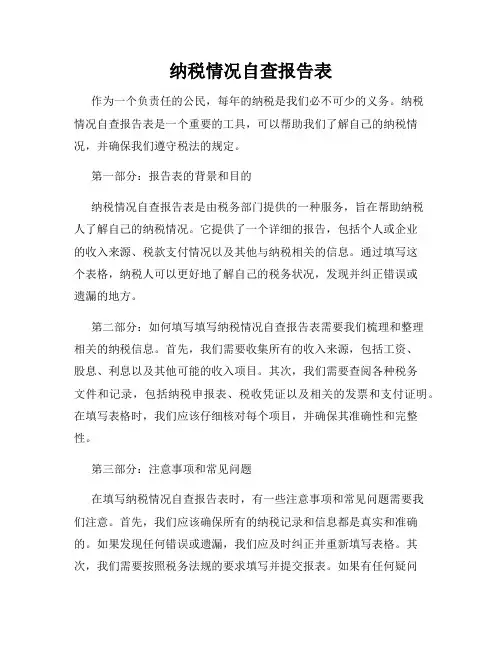 纳税情况自查报告表

作为一个负责任的公民，每年的纳税是我们必不可少的义务。纳税情况自查报告表是一个重要的工具，可以帮助我们了解自己的纳税情况，并确保我们遵守税法的规定。

第一部分：报告表的背景和目的

纳税情况自查报告表是由税务部门提供的一种服务，旨在帮助纳税人了解自己的纳税情况。它提供了一个详细的报告，包括个人或企业的收入来源、税款支付情况以及其他与纳税相关的信息。通过填写这个表格，纳税人可以更好地了解自己的税务状况，发现并纠正错误或遗漏的地方。

第二部分：如何填写填写纳税情况自查报告表需要我们梳理和整理相关的纳税信息。首先，我们需要收集所有的收入来源，包括工资、股息、利息以及其他可能的收入项目。其次，我们需要查阅各种税务文件和记录，包括纳税申报表、税收凭证以及相关的发票和支付证明。在填写表格时，我们应该仔细核对每个项目，并确保其准确性和完整性。

第三部分：注意事项和常见问题

在填写纳税情况自查报告表时，有一些注意事项和常见问题需要我们注意。首先，我们应该确保所有的纳税记录和信息都是真实和准确的。如果发现任何错误或遗漏，我们应及时纠正并重新填写表格。其次，我们需要按照税务法规的要求填写并提交报表。如果有任何疑问